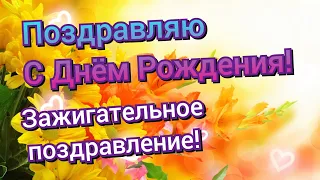 Поздравляю
С Днём Рождения!

Зажигательное поздравление!